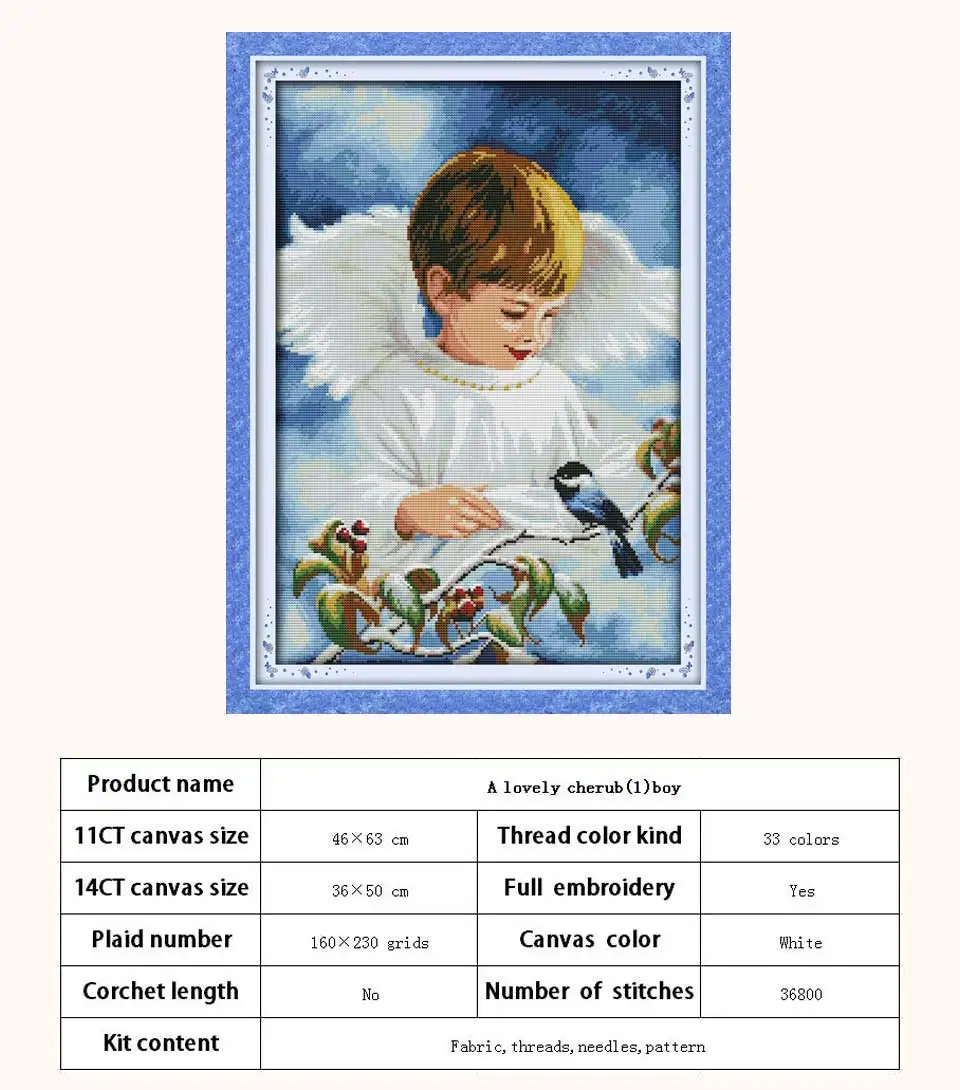 | Product name | A lovely cherub(1)boy | | |
|---|---|---|---|
| 11CT canvas size | 46×63 cm | Thread color kind | 33 colors |
| 14CT canvas size | 36×50 cm | Full embroidery | Yes |
| Plaid number | 160×230 grids | Canvas color | White |
| Corchet length | No | Number of stitches | 36800 |
| Kit content | Fabric, threads, needles, pattern | | |